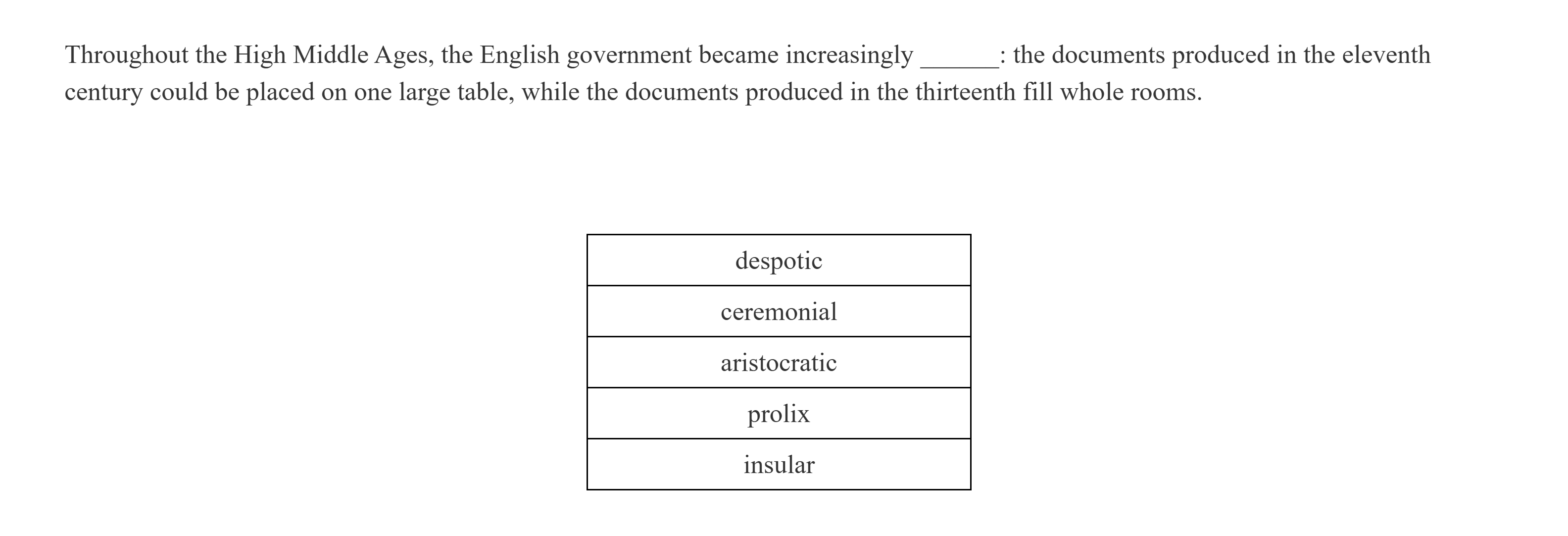 Throughout the High Middle Ages, the English government became increasingly ______: the documents produced in the eleventh century could be placed on one large table, while the documents produced in the thirteenth fill whole rooms.

| despotic |
|---|
| ceremonial |
| aristocratic |
| prolix |
| insular |